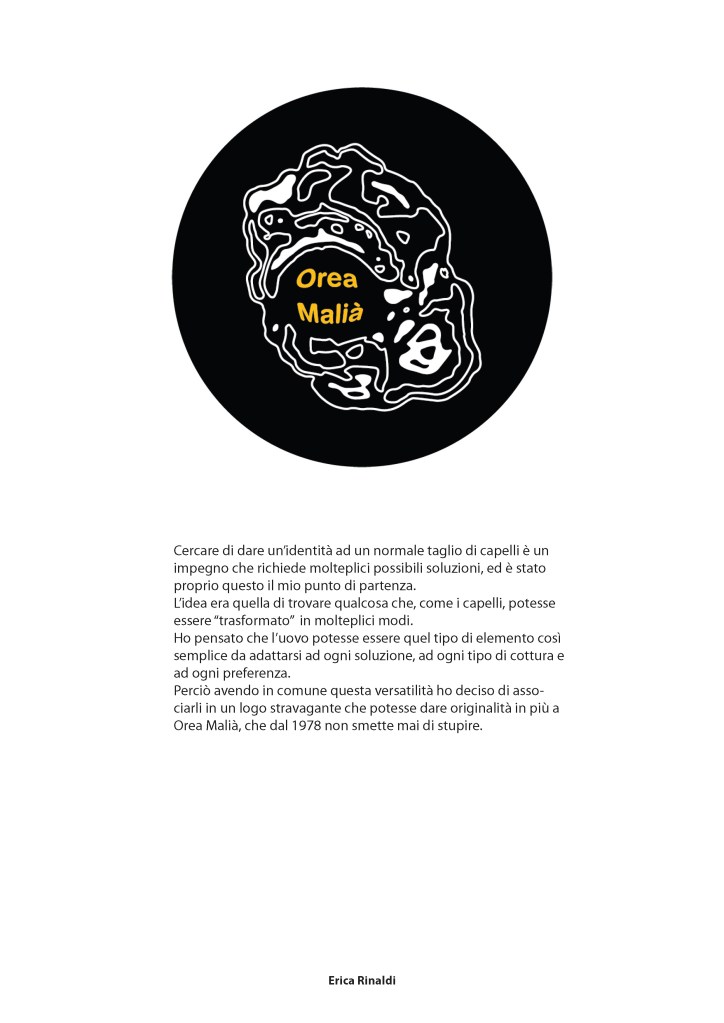 Orea Malià

Cercare di dare un'identità ad un normale taglio di capelli è un impegno che richiede molteplici possibili soluzioni, ed è stato proprio questo il mio punto di partenza.
L'idea era quella di trovare qualcosa che, come i capelli, potesse essere "trasformato" in molteplici modi.
Ho pensato che l'uovo potesse essere quel tipo di elemento così semplice da adattarsi ad ogni soluzione, ad ogni tipo di cottura e ad ogni preferenza.
Perciò avendo in comune questa versatilità ho deciso di associarli in un logo stravagante che potesse dare originalità in più a Orea Malià, che dal 1978 non smette mai di stupire.

Erica Rinaldi